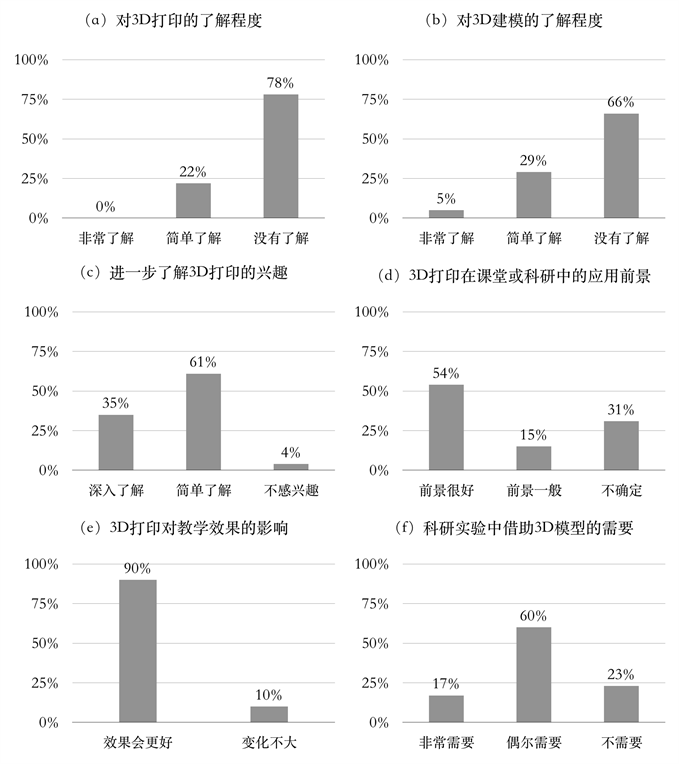 (a) 对3D打印的了解程度

100%
75%
50%
25%
0%

0%
22%
78%

非常了解 简单了解 没有了解

(b) 对3D建模的了解程度

100%
75%
50%
25%
0%

5%
29%
66%

非常了解 简单了解 没有了解

(c) 进一步了解3D打印的兴趣

100%
75%
50%
25%
0%

35%
61%
4%

深入了解 简单了解 不感兴趣

(d) 3D打印在课堂或科研中的应用前景

100%
75%
50%
25%
0%

54%
15%
31%

前景很好 前景一般 不确定

(e) 3D打印对教学效果的影响

100%
75%
50%
25%
0%

90%
10%

效果会更好 变化不大

(f) 科研实验中借助3D模型的需要

100%
75%
50%
25%
0%

17%
60%
23%

非常需要 偶尔需要 不需要